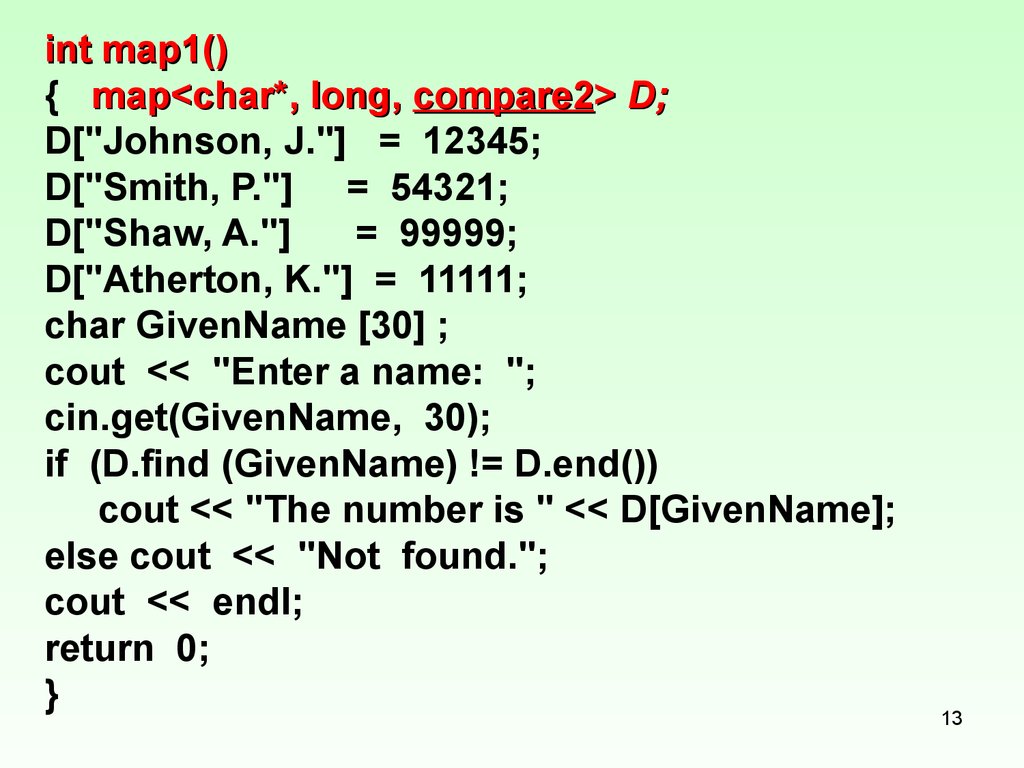 int map1()
{   map<char*, long, compare2> D;
D["Johnson, J."]  =  12345;
D["Smith, P."]   =  54321;
D["Shaw, A."]    =  99999;
D["Atherton, K."]  =  11111;
char GivenName [30] ;
cout  <<  "Enter a name:  ";
cin.get(GivenName,  30);
if  (D.find (GivenName) != D.end())
    cout << "The number is " << D[GivenName];
else cout  <<  "Not  found.";
cout  <<  endl;
return  0;
}

13